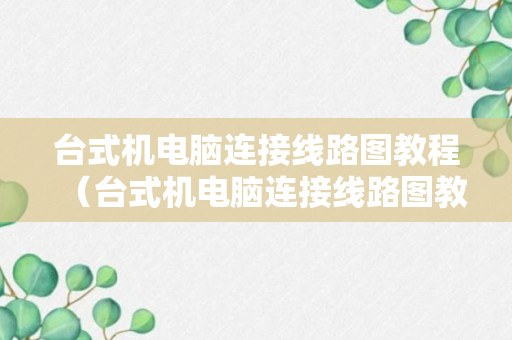 台式机电脑连接线路图教程（台式机电脑连接线路图教